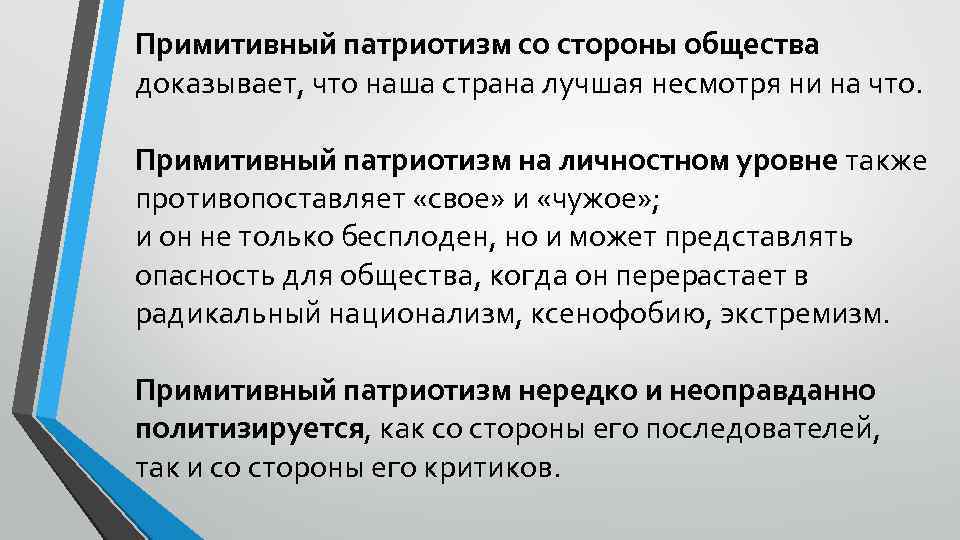 Примитивный патриотизм со стороны общества доказывает, что наша страна лучшая несмотря ни на что.

Примитивный патриотизм на личностном уровне также противопоставляет «свое» и «чужое»;
и он не только бесплоден, но и может представлять опасность для общества, когда он перерастает в радикальный национализм, ксенофобию, экстремизм.

Примитивный патриотизм нередко и неоправданно политизируется, как со стороны его последователей, так и со стороны его критиков.